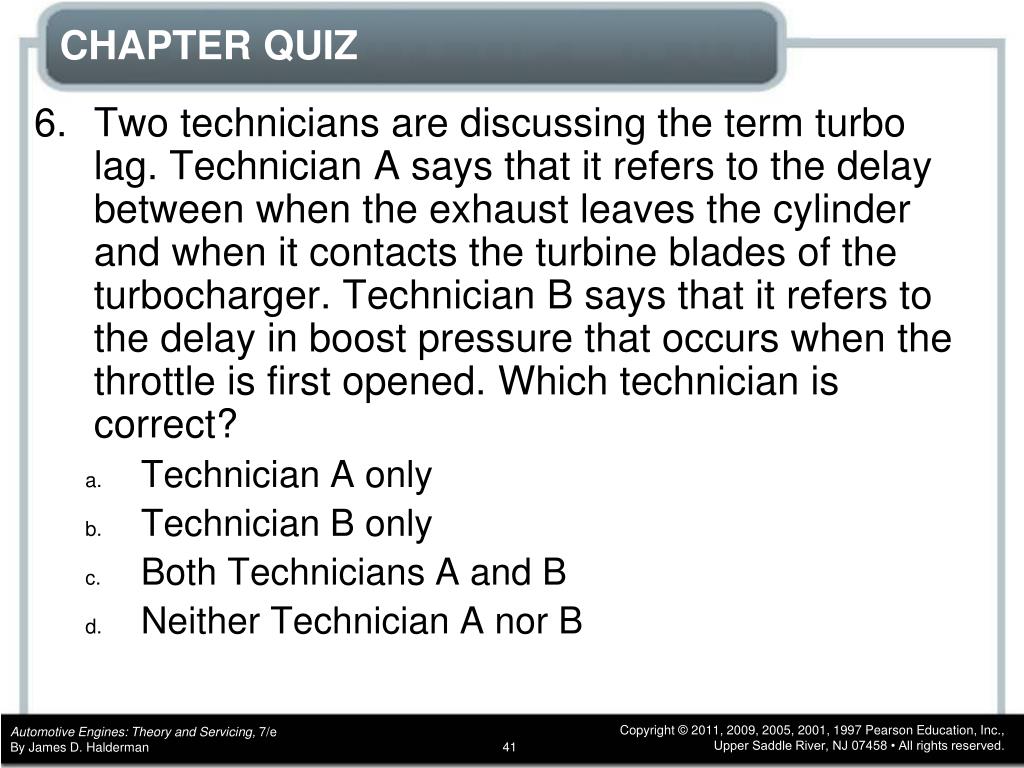 CHAPTER QUIZ

6. Two technicians are discussing the term turbo lag. Technician A says that it refers to the delay between when the exhaust leaves the cylinder and when it contacts the turbine blades of the turbocharger. Technician B says that it refers to the delay in boost pressure that occurs when the throttle is first opened. Which technician is correct?

a. Technician A only
b. Technician B only
c. Both Technicians A and B
d. Neither Technician A nor B

Automotive Engines: Theory and Servicing, 7/e
By James D. Halderman

41

Copyright © 2011, 2009, 2005, 2001, 1997 Pearson Education, Inc., Upper Saddle River, NJ 07458 • All rights reserved.